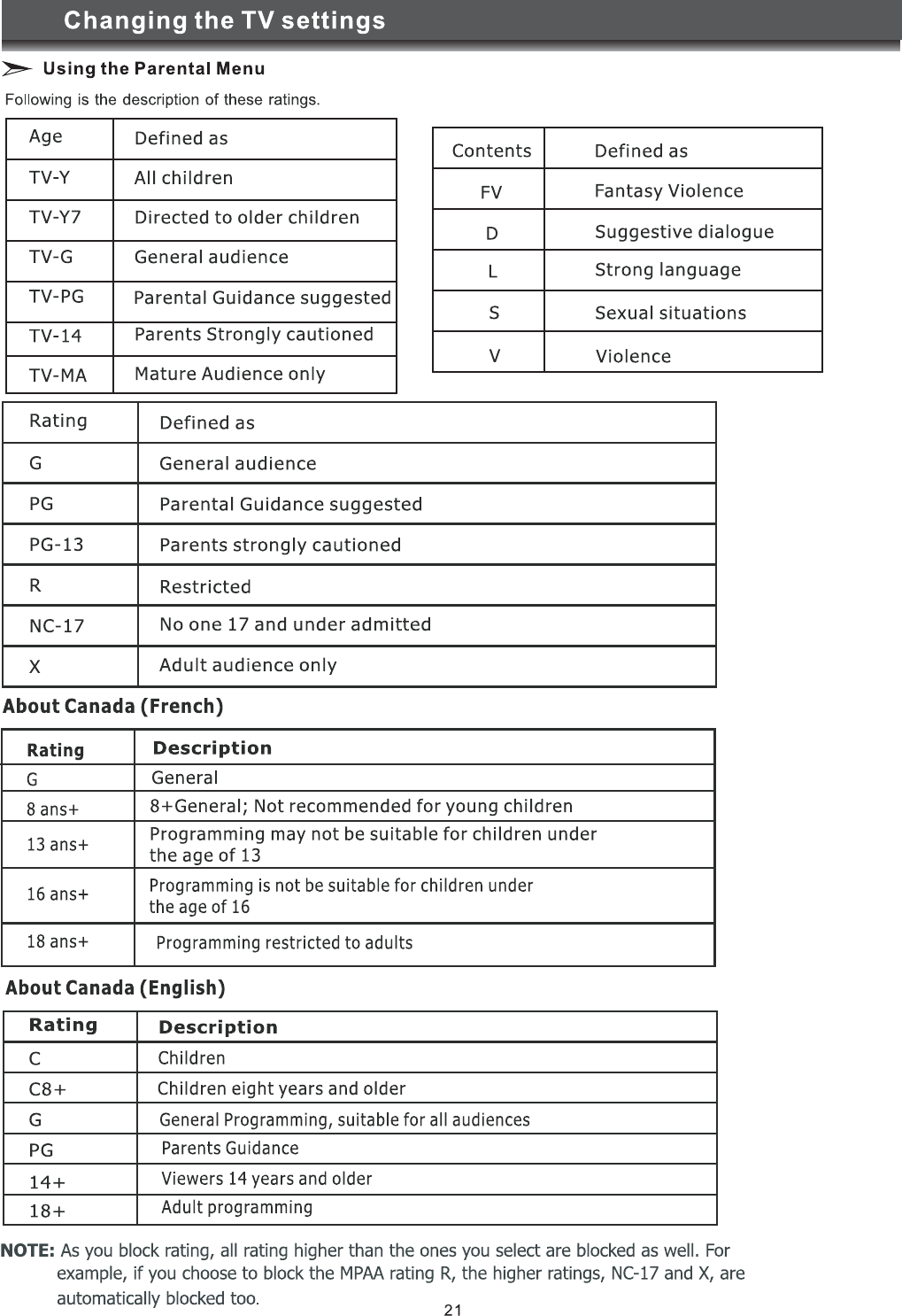 Changing the TV settings

Using the Parental Menu

Following is the description of these ratings.

| Age | Defined as |
|---|---|
| TV-Y | All children |
| TV-Y7 | Directed to older children |
| TV-G | General audience |
| TV-PG | Parental Guidance suggested |
| TV-14 | Parents Strongly cautioned |
| TV-MA | Mature Audience only |

| Contents | Defined as |
|---|---|
| FV | Fantasy Violence |
| D | Suggestive dialogue |
| L | Strong language |
| S | Sexual situations |
| V | Violence |

| Rating | Defined as |
|---|---|
| G | General audience |
| PG | Parental Guidance suggested |
| PG-13 | Parents strongly cautioned |
| R | Restricted |
| NC-17 | No one 17 and under admitted |
| X | Adult audience only |

About Canada (French)

| Rating | Description |
|---|---|
| G | General |
| 8 ans+ | 8+General; Not recommended for young children |
| 13 ans+ | Programming may not be suitable for children under the age of 13 |
| 16 ans+ | Programming is not be suitable for children under the age of 16 |
| 18 ans+ | Programming restricted to adults |

About Canada (English)

| Rating | Description |
|---|---|
| C | Children |
| C8+ | Children eight years and older |
| G | General Programming, suitable for all audiences |
| PG | Parents Guidance |
| 14+ | Viewers 14 years and older |
| 18+ | Adult programming |

NOTE: As you block rating, all rating higher than the ones you select are blocked as well. For example, if you choose to block the MPAA rating R, the higher ratings, NC-17 and X, are automatically blocked too.

21